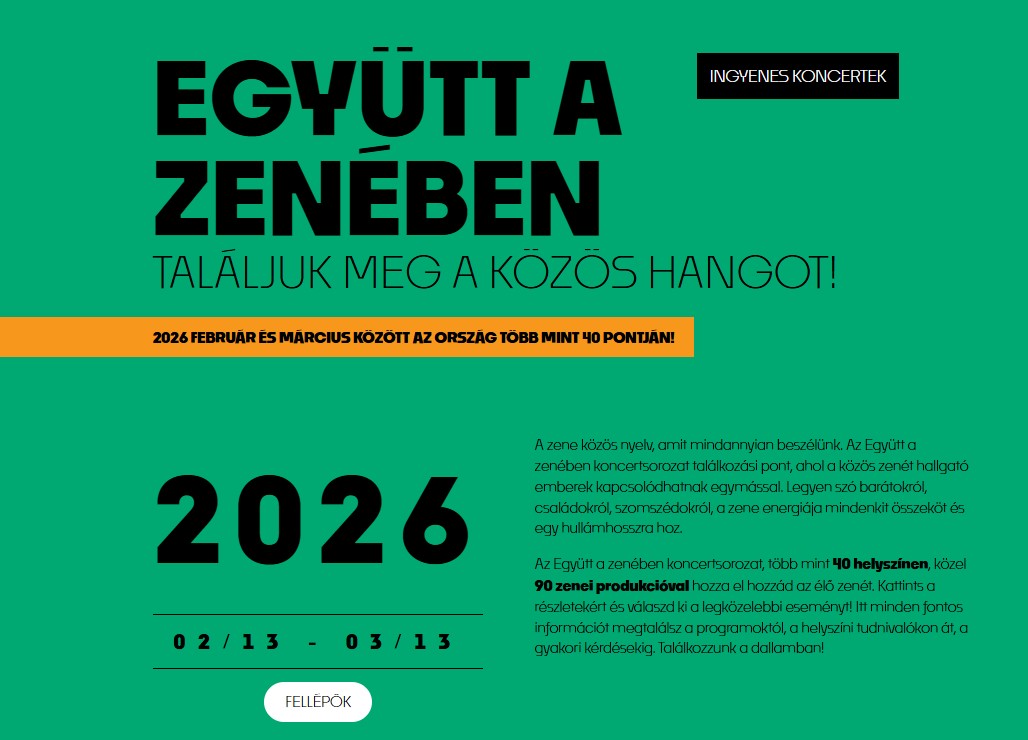 EGYÜTT A ZENÉBEN

INGYENES KONCERTEK

TALÁLJUK MEG A KÖZÖS HANGOT!

2026 FEBRUÁR ÉS MÁRCIUS KÖZÖTT AZ ORSZÁG TÖBB MINT 40 PONTJÁN!

2026

02/13 - 03/13

FELLÉPŐK

A zene közös nyelv, amit mindannyian beszélünk. Az Együtt a zenében koncertsorozat találkozási pont, ahol a közös zenét hallgató emberek kapcsolódhatnak egymással. Legyen szó barátokról, családokról, szomszédokról, a zene energiája mindenkit összeköt és egy hullámhosszra hoz.

Az Együtt a zenében koncertsorozat, több mint 40 helyszínen, közel 90 zenei produkcióval hozza el hozzád az élő zenét. Kattints a részletekért és válaszd ki a legközelebbi eseményt! Itt minden fontos információt megtalálsz a programoktól, a helyszíni tudnivalókon át, a gyakori kérdésekig. Találkozzunk a dallamban!